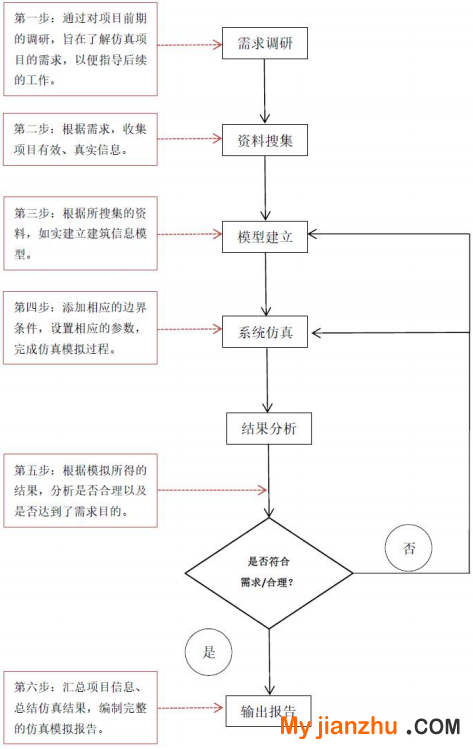 第一步：通过对项目前期的调研，旨在了解仿真项目的需求，以便指导后续的工作。

需求调研

第二步：根据需求，收集项目有效、真实信息。

资料搜集

第三步：根据所搜集的资料，如实建立建筑信息模型。

模型建立

第四步：添加相应的边界条件，设置相应的参数，完成仿真模拟过程。

系统仿真

结果分析

第五步：根据模拟所得的结果，分析是否合理以及是否达到了需求目的。

是否符合需求/合理？

否

是

第六步：汇总项目信息、总结仿真结果，编制完整的仿真模拟报告。

输出报告

My jianzhu .COM